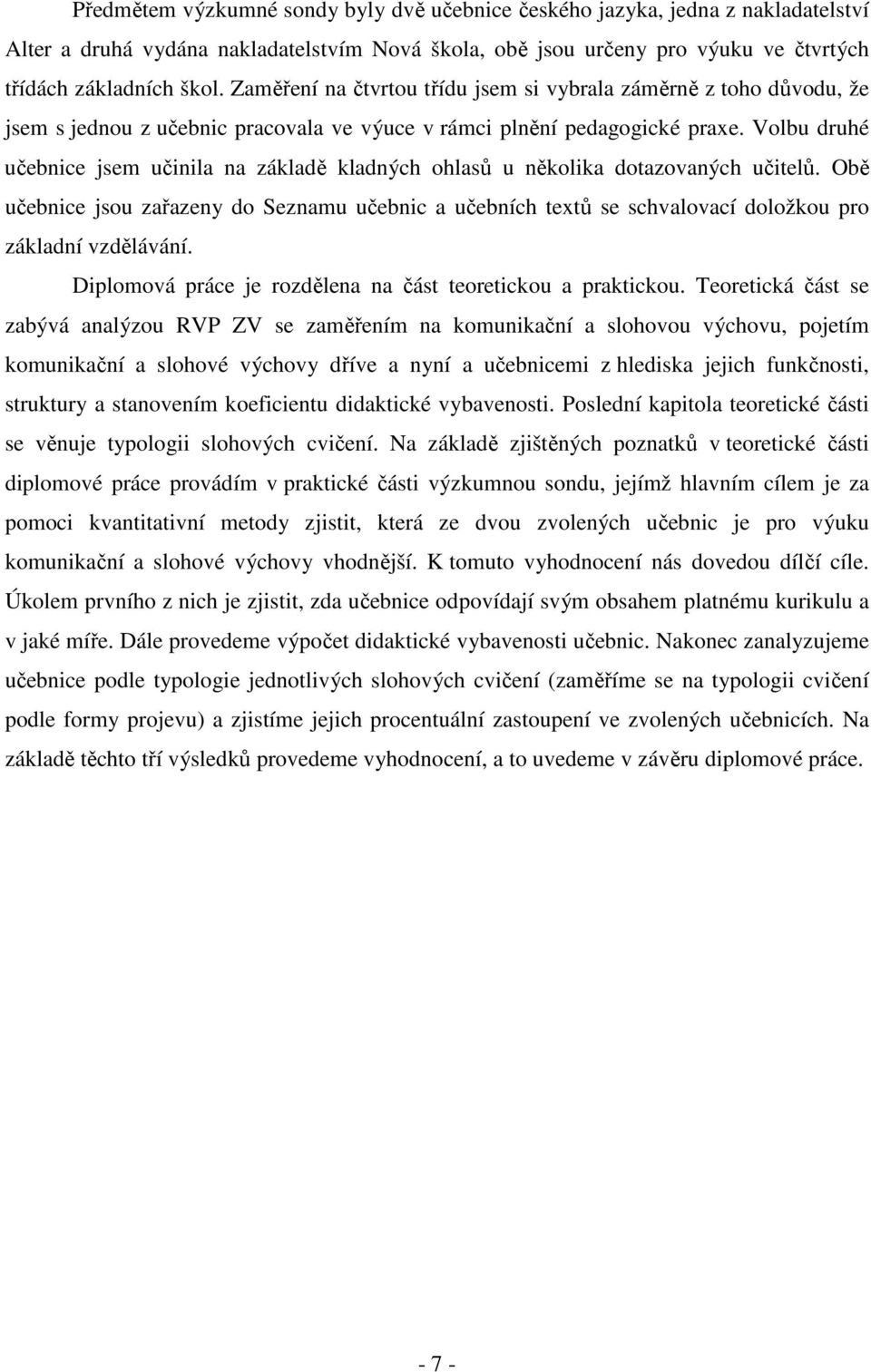 Předmětem výzkumné sondy byly dvě učebnice českého jazyka, jedna z nakladatelství Alter a druhá vydána nakladatelstvím Nová škola, obě jsou určeny pro výuku ve čtvrtých třídách základních škol. Zaměření na čtvrtou třídu jsem si vybrala záměrně z toho důvodu, že jsem s jednou z učebnic pracovala ve výuce v rámci plnění pedagogické praxe. Volbu druhé učebnice jsem učinila na základě kladných ohlasů u několika dotazovaných učitelů. Obě učebnice jsou zařazeny do Seznamu učebnic a učebních textů se schvalovací doložkou pro základní vzdělávání.

Diplomová práce je rozdělena na část teoretickou a praktickou. Teoretická část se zabývá analýzou RVP ZV se zaměřením na komunikační a slohovou výchovu, pojetím komunikační a slohové výchovy dříve a nyní a učebnicemi z hlediska jejich funkčnosti, struktury a stanovením koeficientu didaktické vybavenosti. Poslední kapitola teoretické části se věnuje typologii slohových cvičení. Na základě zjištěných poznatků v teoretické části diplomové práce provádím v praktické části výzkumnou sondu, jejímž hlavním cílem je za pomoci kvantitativní metody zjistit, která ze dvou zvolených učebnic je pro výuku komunikační a slohové výchovy vhodnější. K tomuto vyhodnocení nás dovedou dílčí cíle. Úkolem prvního z nich je zjistit, zda učebnice odpovídají svým obsahem platnému kurikulu a v jaké míře. Dále provedeme výpočet didaktické vybavenosti učebnic. Nakonec zanalyzujeme učebnice podle typologie jednotlivých slohových cvičení (zaměříme se na typologii cvičení podle formy projevu) a zjistíme jejich procentuální zastoupení ve zvolených učebnicích. Na základě těchto tří výsledků provedeme vyhodnocení, a to uvedeme v závěru diplomové práce.

- 7 -